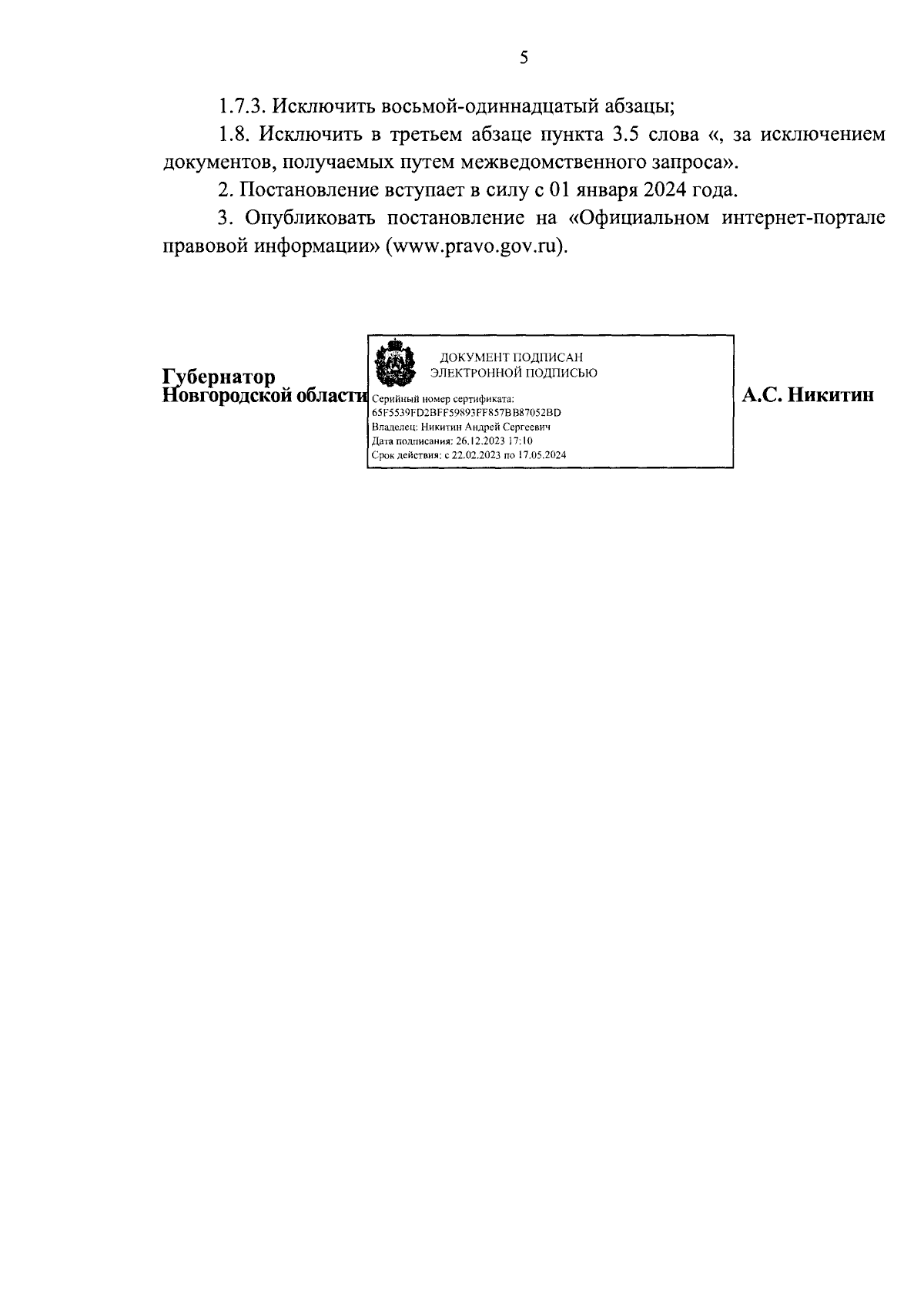 5

1.7.3. Исключить восьмой-одиннадцатый абзацы;

1.8. Исключить в третьем абзаце пункта 3.5 слова «, за исключением документов, получаемых путем межведомственного запроса».

2. Постановление вступает в силу с 01 января 2024 года.

3. Опубликовать постановление на «Официальном интернет-портале правовой информации» (www.pravo.gov.ru).

Губернатор
Новгородской области

ДОКУМЕНТ ПОДПИСАН
ЭЛЕКТРОННОЙ ПОДПИСЬЮ
Серийный номер сертификата:
65F5539FD2BFF59893FF857BB87052BD
Владелец: Никитин Андрей Сергеевич
Дата подписания: 26.12.2023 17:10
Срок действия: с 22.02.2023 по 17.05.2024

А.С. Никитин